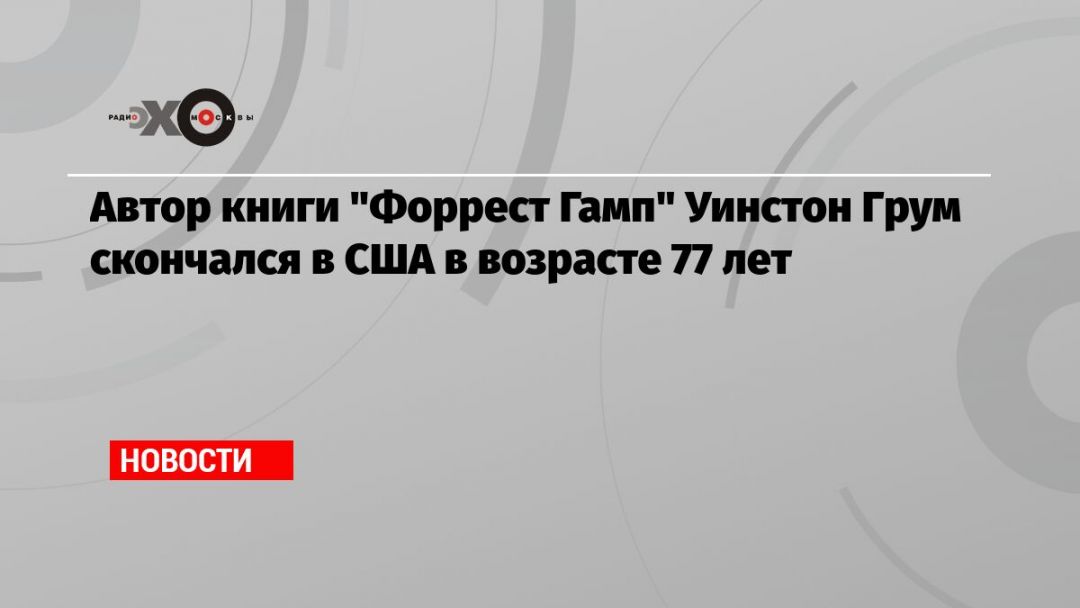 РАДИО ЭХО МОСКВЫ

Автор книги "Форрест Гамп" Уинстон Грум скончался в США в возрасте 77 лет

НОВОСТИ